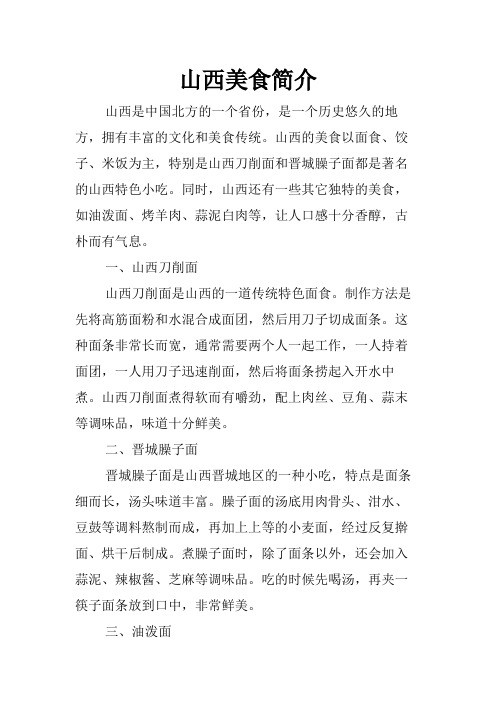 山西美食简介

山西是中国北方的一个省份，是一个历史悠久的地方，拥有丰富的文化和美食传统。山西的美食以面食、饺子、米饭为主，特别是山西刀削面和晋城臊子面都是著名的山西特色小吃。同时，山西还有一些其它独特的美食，如油泼面、烤羊肉、蒜泥白肉等，让人口感十分香醇，古朴而有气息。

一、山西刀削面

山西刀削面是山西的一道传统特色面食。制作方法是先将高筋面粉和水混合成面团，然后用刀子切成面条。这种面条非常长而宽，通常需要两个人一起工作，一人持着面团，一人用刀子迅速削面，然后将面条捞起入开水中煮。山西刀削面煮得软而有嚼劲，配上肉丝、豆角、蒜末等调味品，味道十分鲜美。

二、晋城臊子面

晋城臊子面是山西晋城地区的一种小吃，特点是面条细而长，汤头味道丰富。臊子面的汤底用肉骨头、泔水、豆豉等调料熬制而成，再加上上等的小麦面，经过反复擀面、烘干后制成。煮臊子面时，除了面条以外，还会加入蒜泥、辣椒酱、芝麻等调味品。吃的时候先喝汤，再夹一筷子面条放到口中，非常鲜美。

三、油泼面